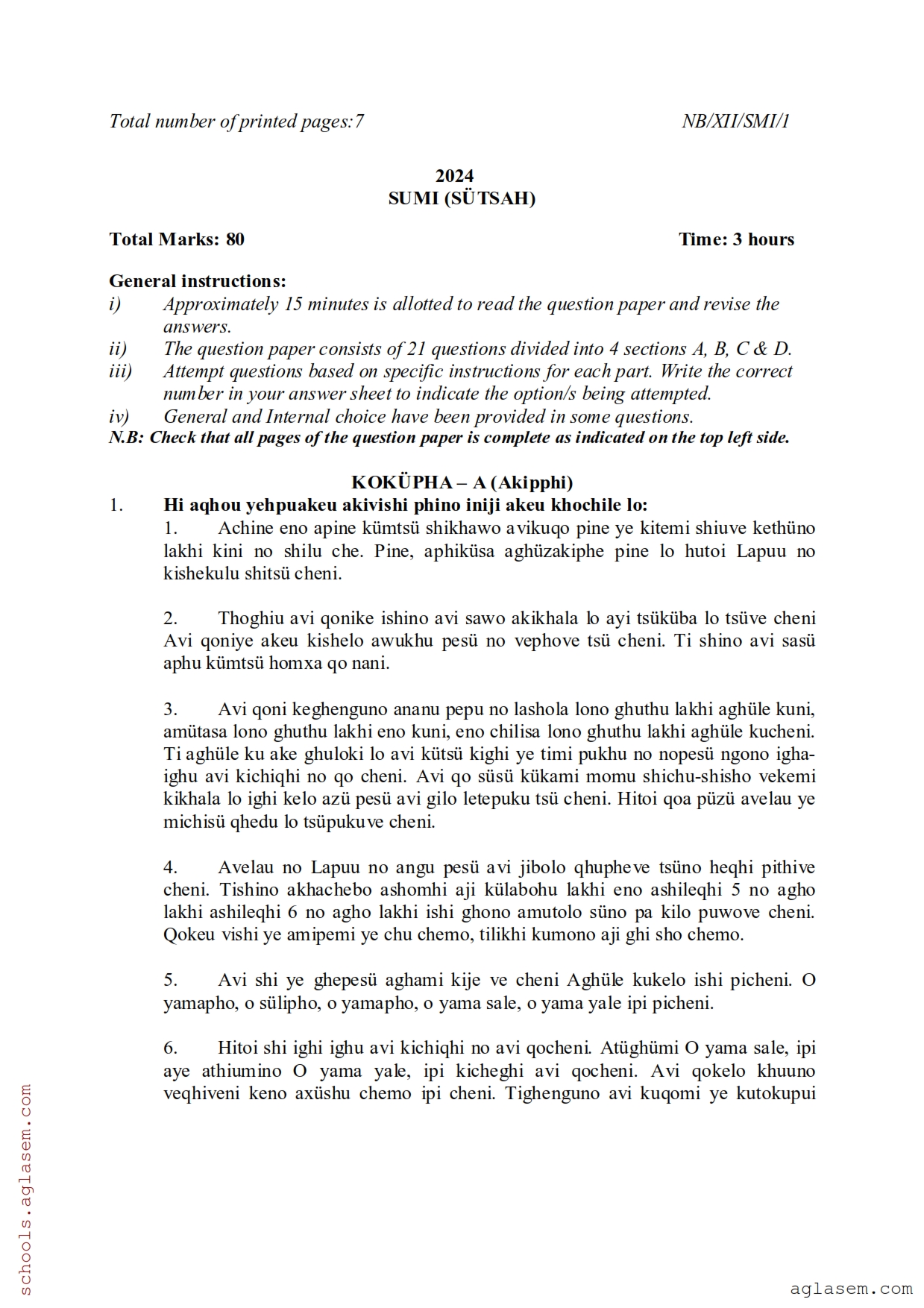 Total number of printed pages:7 NB/XII/SMI/1

2024
SUMI (SÜTSAH)

Total Marks: 80 Time: 3 hours

General instructions:
i) Approximately 15 minutes is allotted to read the question paper and revise the answers.
ii) The question paper consists of 21 questions divided into 4 sections A, B, C & D.
iii) Attempt questions based on specific instructions for each part. Write the correct number in your answer sheet to indicate the option/s being attempted.
iv) General and Internal choice have been provided in some questions.
N.B: Check that all pages of the question paper is complete as indicated on the top left side.

KOKÜPHA – A (Akipphi)
1. Hi aqhou yehpuakeu akivishi phino iniji akeu khochile lo:
1. Achine eno apine kümtsü shikhawo avikuqo pine ye kitemi shiuve kethüno lakhi kini no shilu che. Pine, aphiküsa aghüzakiphe pine lo hutoi Lapuu no kishekulu shitsü cheni.

2. Thoghiu avi qonike ishino avi sawo akikhala lo ayi tsüküba lo tsüve cheni Avi qoniye akeu kishelo awukhu pesü no vephove tsü cheni. Ti shino avi sasü aphu kümtsü homxa qo nani.

3. Avi qoni keghenguno ananu pepu no lashola lono ghuthu lakhi aghüle kuni, amütasa lono ghuthu lakhi eno kuni, eno chilisa lono ghuthu lakhi aghüle kucheni. Ti aghüle ku ake ghuloki lo avi kütsü kighi ye timi pukhu no nopesü ngono igha-ighu avi kichiqhi no qo cheni. Avi qo süsü kükami momu shichu-shisho vekemi kikhala lo ighi kelo azü pesü avi gilo letepuku tsü cheni. Hitoi qoa püzü avelau ye michisü qhedu lo tsüpukuve cheni.

4. Avelau no Lapuu no angu pesü avi jibolo qhupheve tsüno heqhi pithive cheni. Tishino akhachebo ashomhi aji külabohu lakhi eno ashileqhi 5 no agho lakhi ashileqhi 6 no agho lakhi ishi ghono amutolo süno pa kilo puwove cheni. Qokeu vishi ye amipemi ye chu chemo, tilikhi kumono aji ghi sho chemo.

5. Avi shi ye ghepesü aghami kije ve cheni Aghüle kukelo ishi picheni. O yamapho, o sülipho, o yamapho, o yama sale, o yama yale ipi picheni.

6. Hitoi shi ighi ighu avi kichiqhi no avi qocheni. Atüghümi O yama sale, ipi aye athiumino O yama yale, ipi kicheghi avi qocheni. Avi qokelo khuuno veqhiveni keno axüshu chemo ipi cheni. Tighenguno avi kuqomi ye kutokupui

schools.aglasem.com

aglasem.com